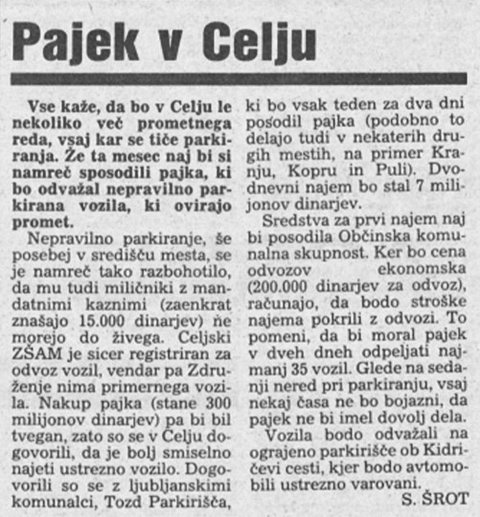 Pajek v Celju

Vse kaže, da bo v Celju le nekoliko več prometnega reda, vsaj kar se tiče parkiranja. Že ta mesec naj bi si namreč sposodili pajka, ki bo odvažal nepravilno parkirana vozila, ki ovirajo promet.

Nepravilno parkiranje, še posebej v središču mesta, se je namreč tako razbohotilo, da mu tudi miličniki z mandatnimi kaznimi (zaenkrat znašajo 15.000 dinarjev) ne morejo do živega. Celjski ZŠAM je sicer registriran za odvoz vozil, vendar pa Združenje nima primernega vozila. Nakup pajka (stane 300 milijonov dinarjev) pa bi bil tvegan, zato so se v Celju dogovorili, da je bolj smiselno najeti ustrezno vozilo. Dogovorili so se z ljubljanskimi komunalci, Tozd Parkirišča, ki bo vsak teden za dva dni posodil pajka (podobno to delajo tudi v nekaterih drugih mestih, na primer Kranju, Kopru in Puli). Dvodnevni najem bo stal 7 milijonov dinarjev.

Sredstva za prvi najem naj bi posodila Občinska komunalna skupnost. Ker bo cena odvozov ekonomska (200.000 dinarjev za odvoz), računajo, da bodo stroške najema pokrili z odvozi. To pomeni, da bi moral pajek v dveh dneh odpeljati najmanj 35 vozil. Glede na sedanji nered pri parkiranju, vsaj nekaj časa ne bo bojazni, da pajek ne bi imel dovolj dela.

Vozila bodo odvažali na ograjeno parkirišče ob Kidričevi cesti, kjer bodo avtomobili ustrezno varovani.

S. ŠROT